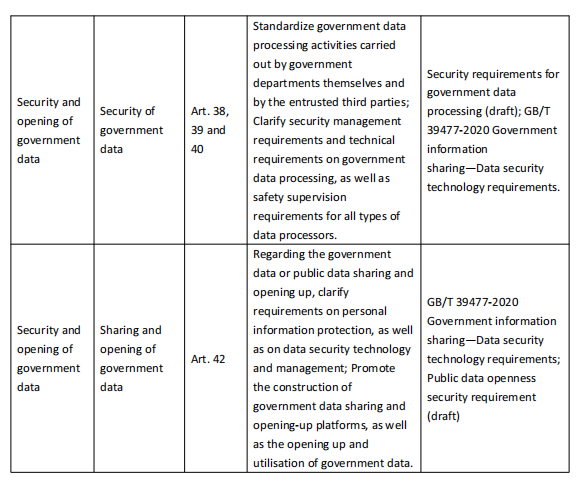 | | | | | |
|---|---|---|---|---|
| Security and opening of government data | Security of government data | Art. 38, 39 and 40 | Standardize government data processing activities carried out by government departments themselves and by the entrusted third parties; Clarify security management requirements and technical requirements on government data processing, as well as safety supervision requirements for all types of data processors. | Security requirements for government data processing (draft); GB/T 39477-2020 Government information sharing—Data security technology requirements. |
| Security and opening of government data | Sharing and opening of government data | Art. 42 | Regarding the government data or public data sharing and opening up, clarify requirements on personal information protection, as well as on data security technology and management; Promote the construction of government data sharing and opening-up platforms, as well as the opening up and utilisation of government data. | GB/T 39477-2020 Government information sharing—Data security technology requirements; Public data openness security requirement (draft) |